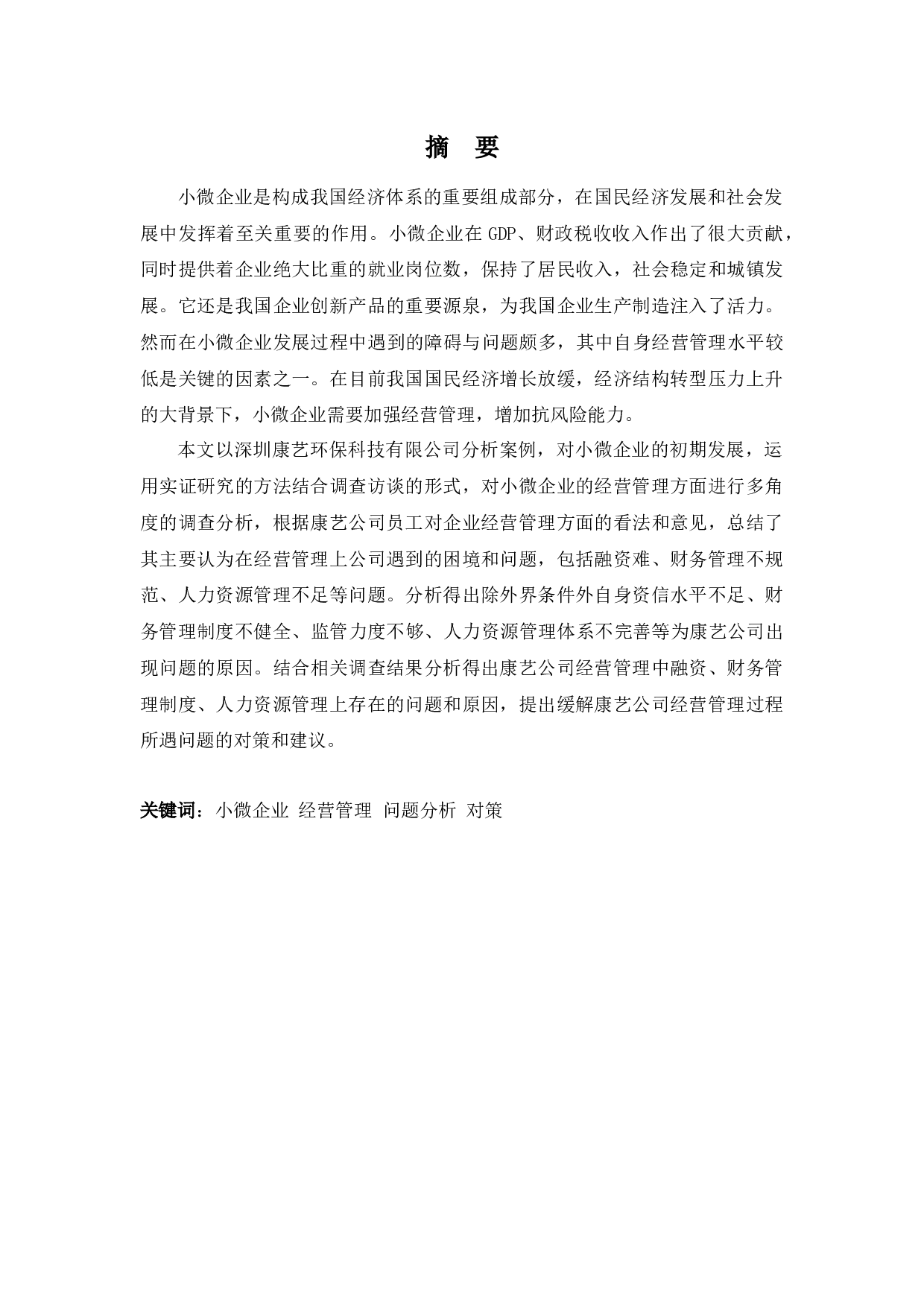 摘 要

小微企业是构成我国经济体系的重要组成部分，在国民经济发展和社会发展中发挥着至关重要的作用。小微企业在 GDP、财政税收收入作出了很大贡献，同时提供着企业绝大比重的就业岗位数，保持了居民收入，社会稳定和城镇发展。它还是我国企业创新产品的重要源泉，为我国企业生产制造注入了活力。然而在小微企业发展过程中遇到的障碍与问题颇多，其中自身经营管理水平较低是关键的因素之一。在目前我国国民经济增长放缓，经济结构转型压力上升的大背景下，小微企业需要加强经营管理，增加抗风险能力。

本文以深圳康艺环保科技有限公司分析案例，对小微企业的初期发展，运用实证研究的方法结合调查访谈的形式，对小微企业的经营管理方面进行多角度的调查分析，根据康艺公司员工对企业经营管理方面的看法和意见，总结了其主要认为在经营管理上公司遇到的困境和问题，包括融资难、财务管理不规范、人力资源管理不足等问题。分析得出除外界条件外自身资信水平不足、财务管理制度不健全、监管力度不够、人力资源管理体系不完善等为康艺公司出现问题的原因。结合相关调查结果分析得出康艺公司经营管理中融资、财务管理制度、人力资源管理上存在的问题和原因，提出缓解康艺公司经营管理过程所遇问题的对策和建议。

关键词：小微企业 经营管理 问题分析 对策